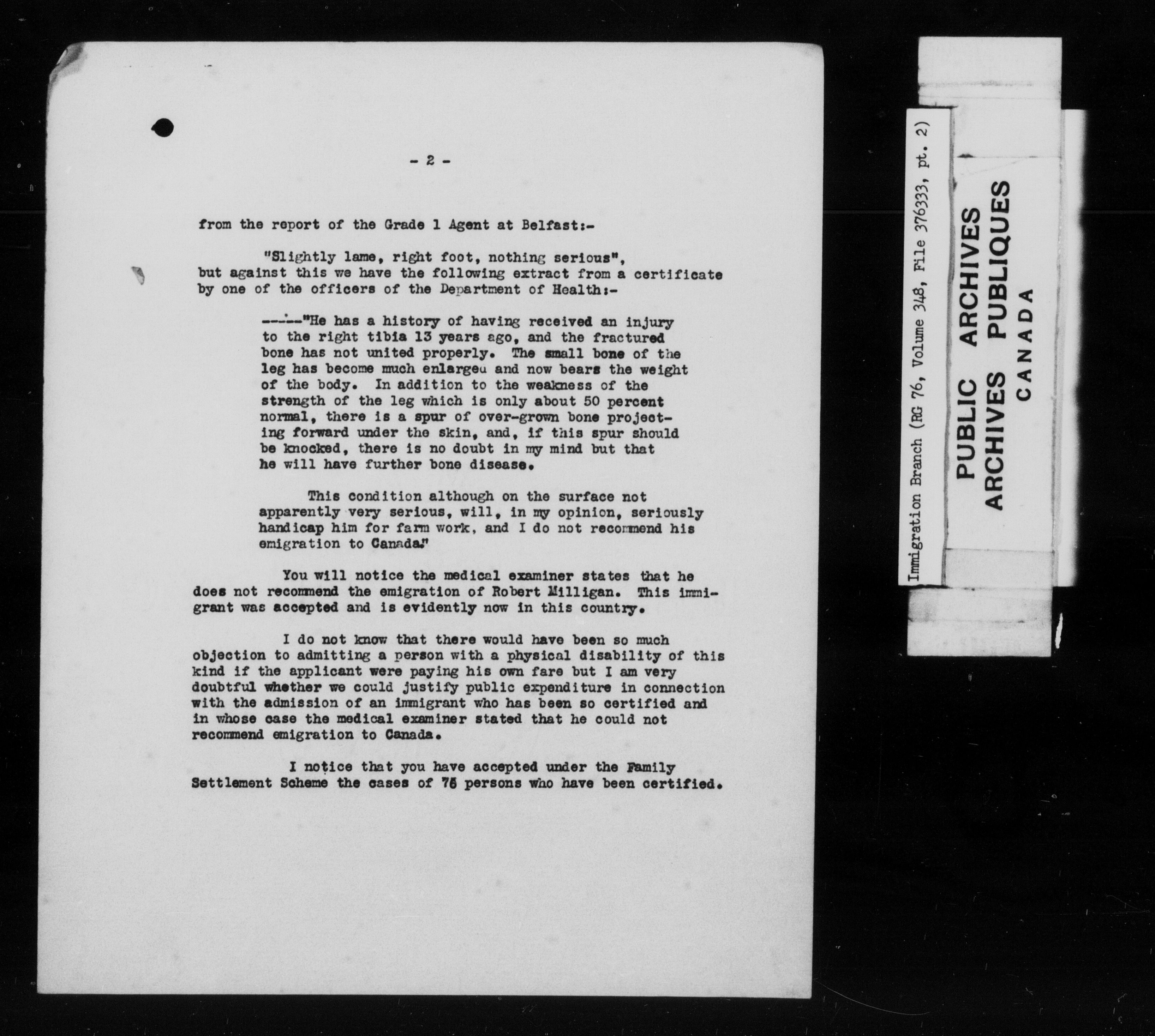 - 2 -

from the report of the Grade 1 Agent at Belfast:-

"Slightly lame, right foot, nothing serious", but against this we have the following extract from a certificate by one of the officers of the Department of Health:-

-----"He has a history of having received an injury to the right tibia 13 years ago, and the fractured bone has not united properly. The small bone of the leg has become much enlargeu and now bears the weight of the body. In addition to the weakness of the strength of the leg which is only about 50 percent normal, there is a spur of over-grown bone projecting forward under the skin, and, if this spur should be knocked, there is no doubt in my mind but that he will have further bone disease.

This condition although on the surface not apparently very serious, will, in my opinion, seriously handicap him for farm work, and I do not recommend his emigration to Canada."

You will notice the medical examiner states that he does not recommend the emigration of Robert Milligan. This immigrant was accepted and is evidently now in this country.

I do not know that there would have been so much objection to admitting a person with a physical disability of this kind if the applicant were paying his own fare but I am very doubtful whether we could justify public expenditure in connection with the admission of an immigrant who has been so certified and in whose case the medical examiner stated that he could not recommend emigration to Canada.

I notice that you have accepted under the Family Settlement Scheme the cases of 75 persons who have been certified.

Immigration Branch (RG 76, Volume 348, File 376333, pt. 2)

PUBLIC ARCHIVES
ARCHIVES PUBLIQUES
CANADA